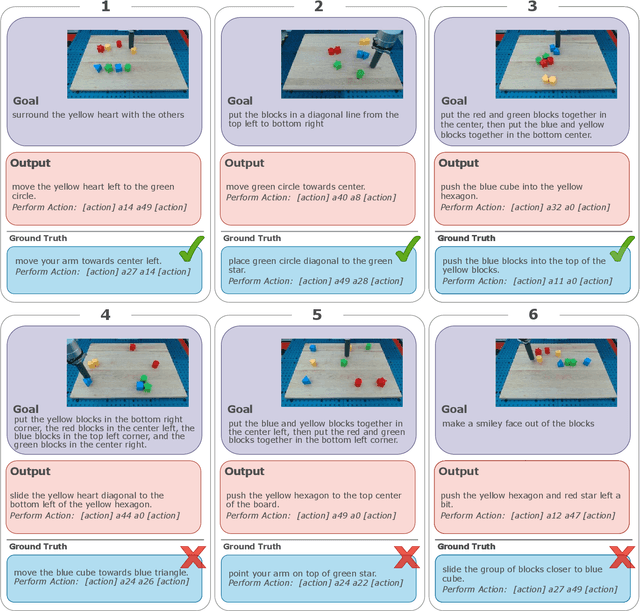 1

Goal
surround the yellow heart with the others

Output
move the yellow heart left to the green circle.
Perform Action: [action] a14 a49 [action]

Ground Truth
move your arm towards center left.
Perform Action: [action] a27 a14 [action]

2

Goal
put the blocks in a diagonal line from the top left to bottom right

Output
move green circle towards center.
Perform Action: [action] a40 a8 [action]

Ground Truth
place green circle diagonal to the green star.
Perform Action: [action] a49 a28 [action]

3

Goal
put the red and green blocks together in the center, then put the blue and yellow blocks together in the bottom center.

Output
push the blue cube into the yellow hexagon.
Perform Action: [action] a32 a0 [action]

Ground Truth
push the blue blocks into the top of the yellow blocks.
Perform Action: [action] a11 a0 [action]

4

Goal
put the yellow blocks in the bottom right corner, the red blocks in the center left, the blue blocks in the top left corner, and the green blocks in the center right.

Output
slide the yellow heart diagonal to the bottom left of the yellow hexagon.
Perform Action: [action] a44 a0 [action]

Ground Truth
move the blue cube towards blue triangle.
Perform Action: [action] a24 a26 [action]

5

Goal
put the blue and yellow blocks together in the center left, then put the red and green blocks together in the bottom left corner.

Output
push the yellow hexagon to the top center of the board.
Perform Action: [action] a49 a0 [action]

Ground Truth
point your arm on top of green star.
Perform Action: [action] a24 a22 [action]

6

Goal
make a smiley face out of the blocks

Output
push the yellow hexagon and red star left a bit.
Perform Action: [action] a12 a47 [action]

Ground Truth
slide the group of blocks closer to blue cube.
Perform Action: [action] a27 a49 [action]